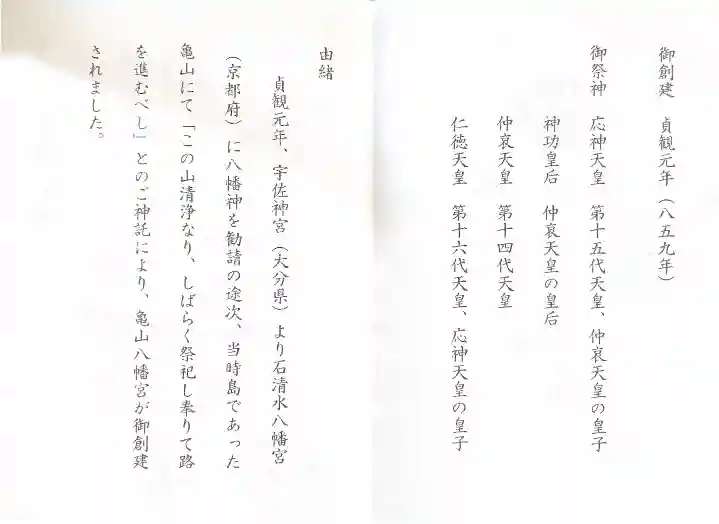 御創建　貞観元年（八五九年）

御祭神　応神天皇　第十五代天皇、仲哀天皇の皇子
神功皇后　仲哀天皇の皇后
仲哀天皇　第十四代天皇
仁徳天皇　第十六代天皇、応神天皇の皇子

由緒

貞観元年、宇佐神宮（大分県）より石清水八幡宮（京都府）に八幡神を勧請の途次、当時島であった亀山にて「この山清浄なり、しばらく祭祀し奉りて路を進むべし」とのご神託により、亀山八幡宮が御創建されました。